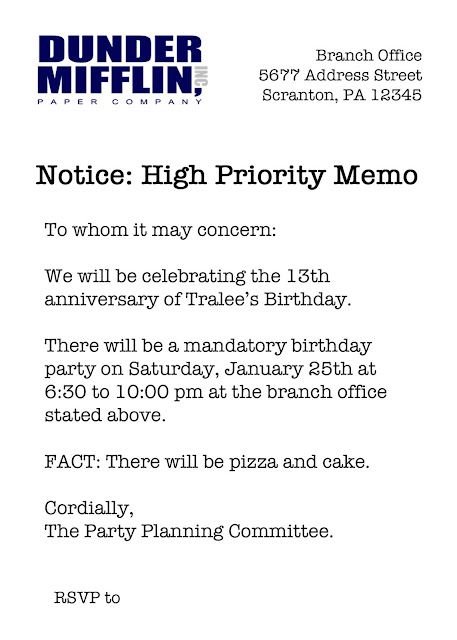 DUNDER MIFFLIN, INC
PAPER COMPANY

Branch Office
5677 Address Street
Scranton, PA 12345

Notice: High Priority Memo

To whom it may concern:

We will be celebrating the 13th anniversary of Tralee's Birthday.

There will be a mandatory birthday party on Saturday, January 25th at 6:30 to 10:00 pm at the branch office stated above.

FACT: There will be pizza and cake.

Cordially,
The Party Planning Committee.

RSVP to